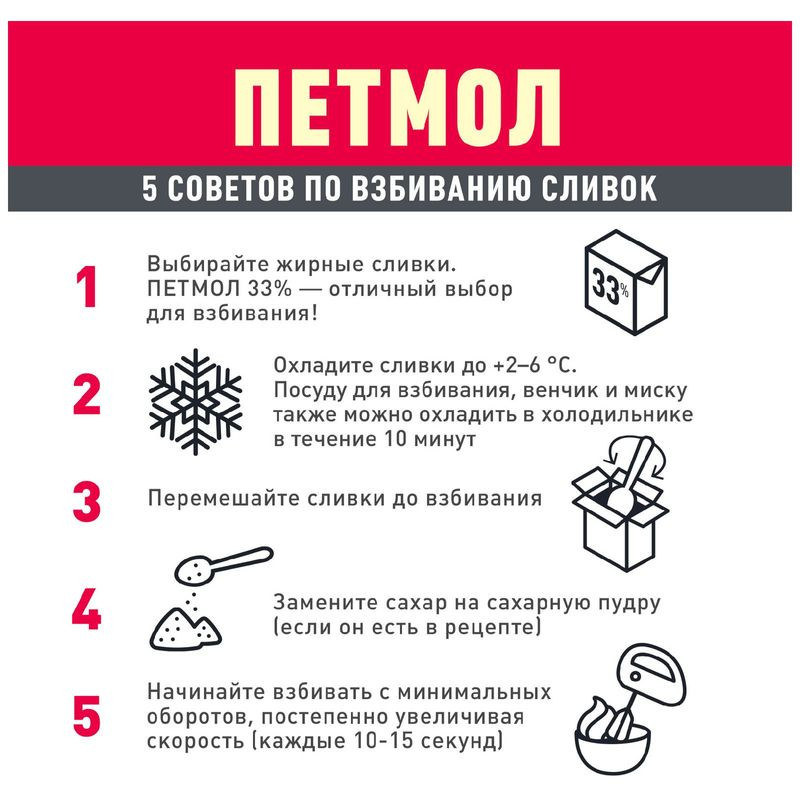 ПЕТМОЛ

5 СОВЕТОВ ПО ВЗБИВАНИЮ СЛИВОК

1 Выбирайте жирные сливки. ПЕТМОЛ 33% — отличный выбор для взбивания!

33%

2 Охладите сливки до +2–6 °С. Посуду для взбивания, венчик и миску также можно охладить в холодильнике в течение 10 минут

3 Перемешайте сливки до взбивания

4 Замените сахар на сахарную пудру (если он есть в рецепте)

5 Начинайте взбивать с минимальных оборотов, постепенно увеличивая скорость (каждые 10-15 секунд)